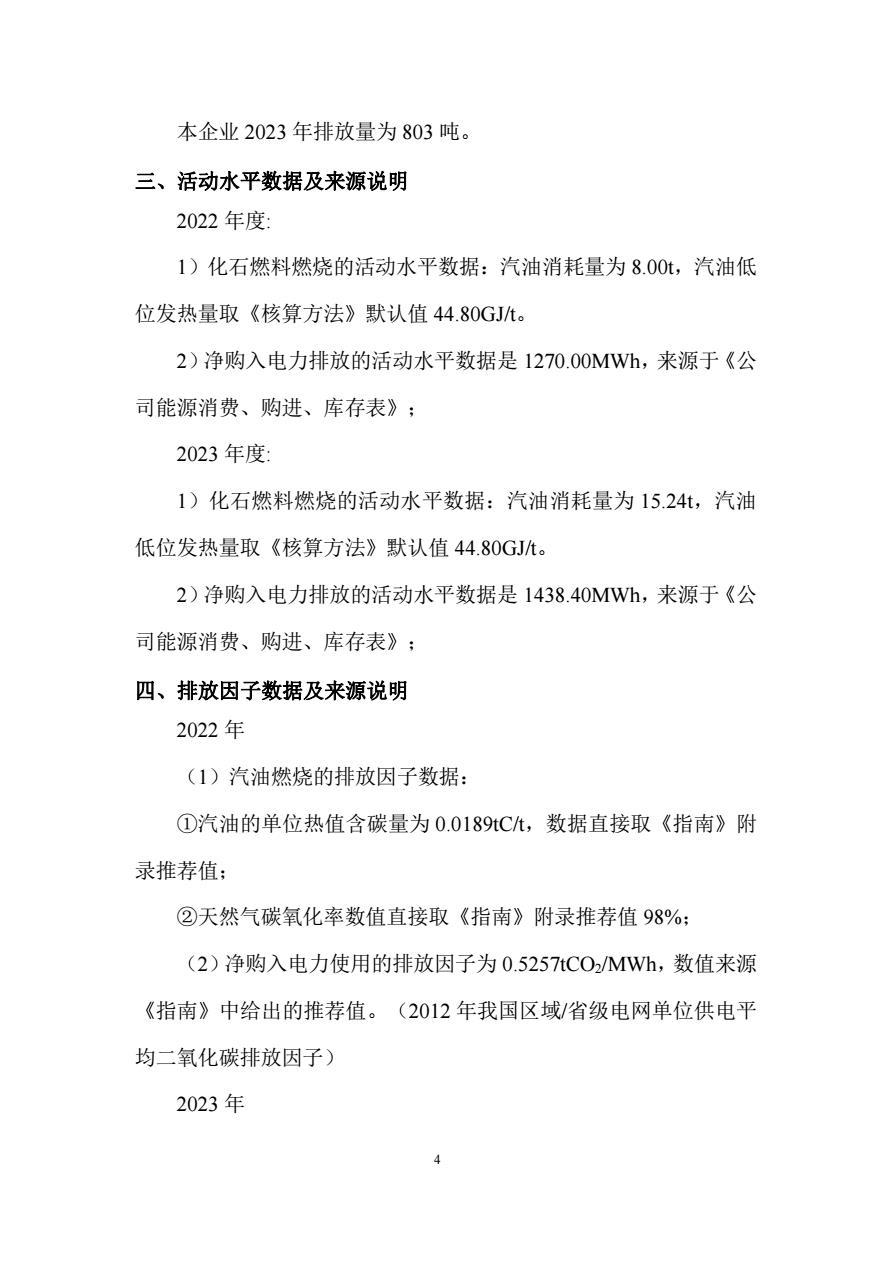 本企业 2023 年排放量为 803 吨。

三、活动水平数据及来源说明

2022 年度:

1）化石燃料燃烧的活动水平数据：汽油消耗量为 8.00t，汽油低位发热量取《核算方法》默认值 44.80GJ/t。

2）净购入电力排放的活动水平数据是 1270.00MWh，来源于《公司能源消费、购进、库存表》；

2023 年度:

1）化石燃料燃烧的活动水平数据：汽油消耗量为 15.24t，汽油低位发热量取《核算方法》默认值 44.80GJ/t。

2）净购入电力排放的活动水平数据是 1438.40MWh，来源于《公司能源消费、购进、库存表》；

四、排放因子数据及来源说明

2022 年

（1）汽油燃烧的排放因子数据：

①汽油的单位热值含碳量为 0.0189tC/t，数据直接取《指南》附录推荐值；

②天然气碳氧化率数值直接取《指南》附录推荐值 98%；

（2）净购入电力使用的排放因子为 0.5257t$CO_2$/MWh，数值来源《指南》中给出的推荐值。（2012 年我国区域/省级电网单位供电平均二氧化碳排放因子）

2023 年

4